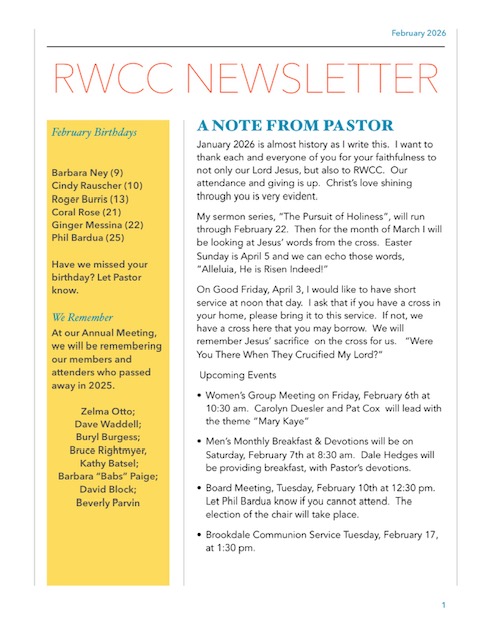 February 2026

RWCC NEWSLETTER

February Birthdays

Barbara Ney (9)
Cindy Rauscher (10)
Roger Burris (13)
Coral Rose (21)
Ginger Messina (22)
Phil Bardua (25)

Have we missed your birthday? Let Pastor know.

We Remember

At our Annual Meeting, we will be remembering our members and attenders who passed away in 2025.

Zelma Otto;
Dave Waddell;
Buryl Burgess;
Bruce Rightmyer,
Kathy Batsel;
Barbara "Babs" Paige;
David Block;
Beverly Parvin

A NOTE FROM PASTOR

January 2026 is almost history as I write this. I want to thank each and everyone of you for your faithfulness to not only our Lord Jesus, but also to RWCC. Our attendance and giving is up. Christ's love shining through you is very evident.

My sermon series, "The Pursuit of Holiness", will run through February 22. Then for the month of March I will be looking at Jesus' words from the cross. Easter Sunday is April 5 and we can echo those words, "Alleluia, He is Risen Indeed!"

On Good Friday, April 3, I would like to have short service at noon that day. I ask that if you have a cross in your home, please bring it to this service. If not, we have a cross here that you may borrow. We will remember Jesus' sacrifice on the cross for us. "Were You There When They Crucified My Lord?"

Upcoming Events

• Women's Group Meeting on Friday, February 6th at 10:30 am. Carolyn Duesler and Pat Cox will lead with the theme "Mary Kaye"

• Men's Monthly Breakfast & Devotions will be on Saturday, February 7th at 8:30 am. Dale Hedges will be providing breakfast, with Pastor's devotions.

• Board Meeting, Tuesday, February 10th at 12:30 pm. Let Phil Bardua know if you cannot attend. The election of the chair will take place.

• Brookdale Communion Service Tuesday, February 17, at 1:30 pm.

1